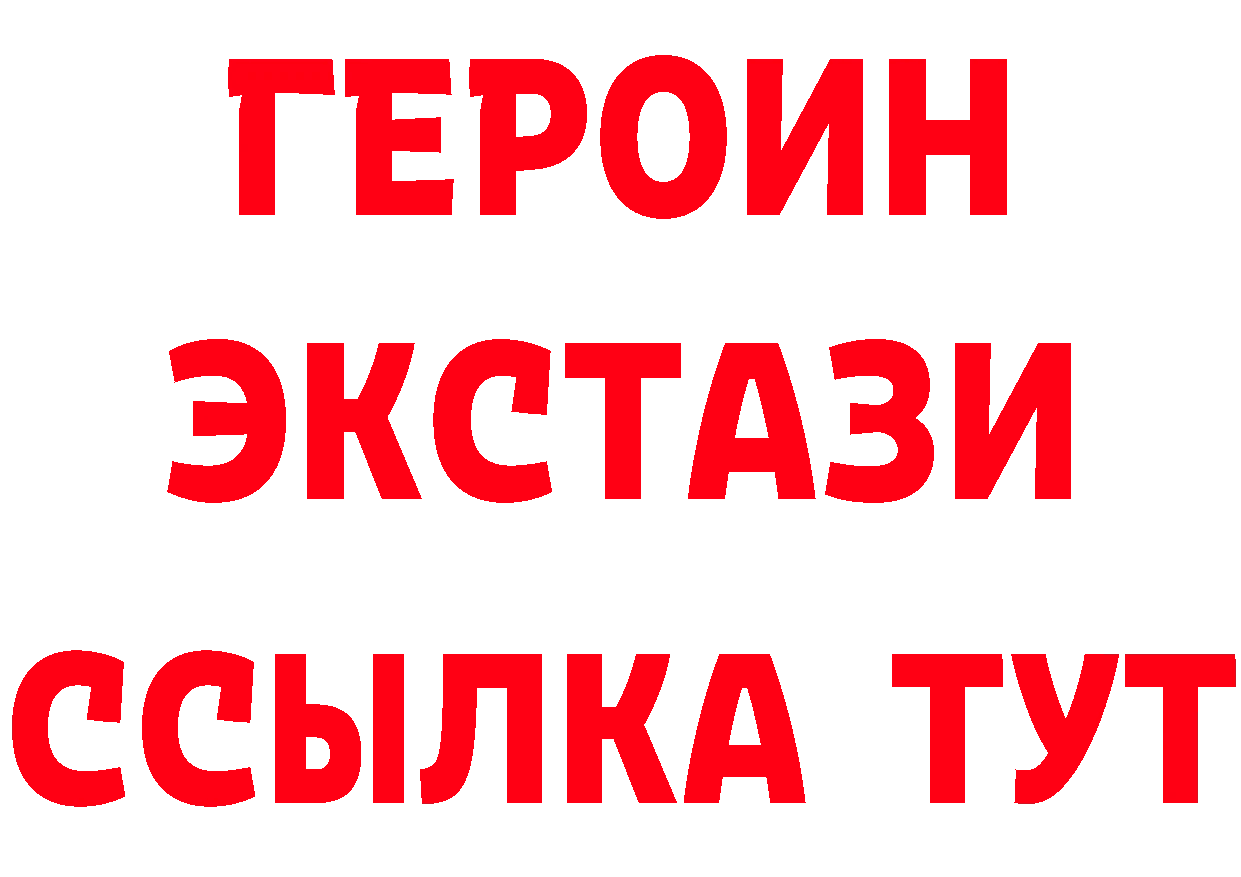 ГЕРОИН
ЭКСТАЗИ
ССЫЛКА ТУТ